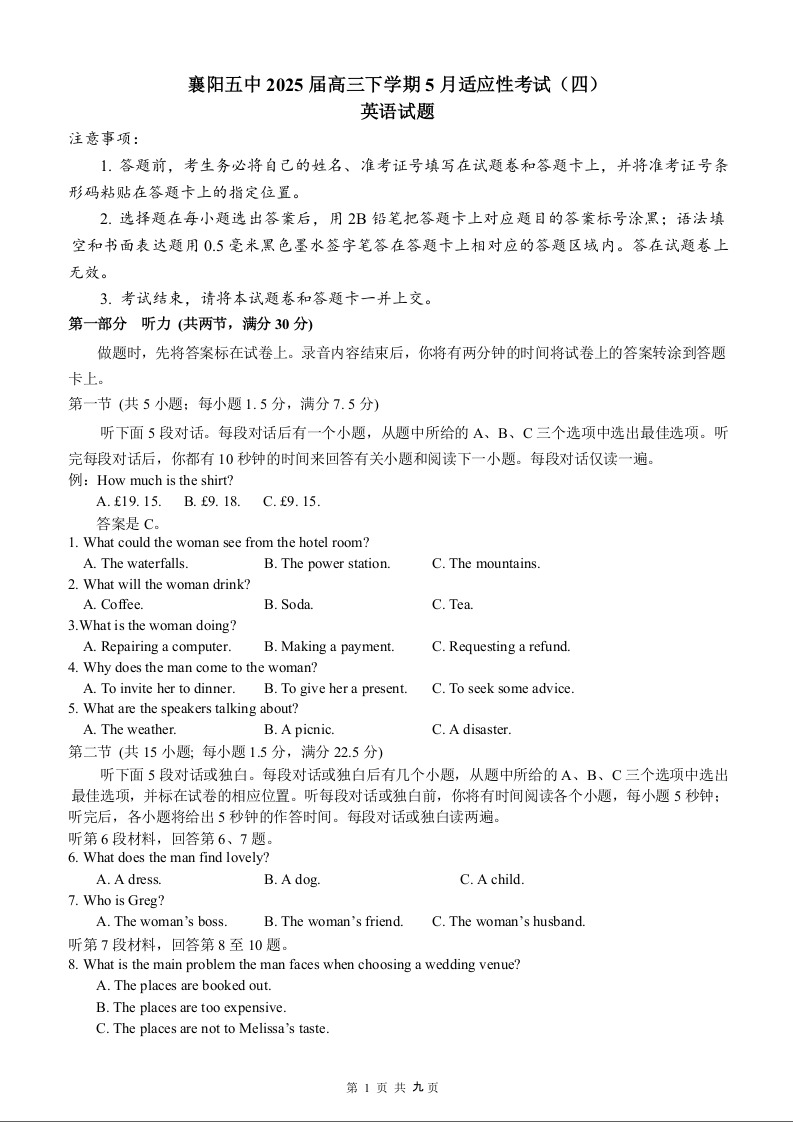 襄阳五中 2025 届高三下学期 5 月适应性考试（四）
英语试题

注意事项：

1. 答题前，考生务必将自己的姓名、准考证号填写在试题卷和答题卡上，并将准考证号条形码粘贴在答题卡上的指定位置。

2. 选择题在每小题选出答案后，用 2B 铅笔把答题卡上对应题目的答案标号涂黑；语法填空和书面表达题用 0.5 毫米黑色墨水签字笔答在答题卡上相对应的答题区域内。答在试题卷上无效。

3. 考试结束，请将本试题卷和答题卡一并上交。

第一部分 听力 (共两节，满分 30 分)

做题时，先将答案标在试卷上。录音内容结束后，你将有两分钟的时间将试卷上的答案转涂到答题卡上。

第一节 (共 5 小题；每小题 1. 5 分，满分 7. 5 分)

听下面 5 段对话。每段对话后有一个小题，从题中所给的 A、B、C 三个选项中选出最佳选项。听完每段对话后，你都有 10 秒钟的时间来回答有关小题和阅读下一小题。每段对话仅读一遍。

例：How much is the shirt?
A. £19. 15. B. £9. 18. C. £9. 15.
答案是 C。

1. What could the woman see from the hotel room?
A. The waterfalls. B. The power station. C. The mountains.
2. What will the woman drink?
A. Coffee. B. Soda. C. Tea.
3.What is the woman doing?
A. Repairing a computer. B. Making a payment. C. Requesting a refund.
4. Why does the man come to the woman?
A. To invite her to dinner. B. To give her a present. C. To seek some advice.
5. What are the speakers talking about?
A. The weather. B. A picnic. C. A disaster.

第二节 (共 15 小题; 每小题 1.5 分，满分 22.5 分)

听下面 5 段对话或独白。每段对话或独白后有几个小题，从题中所给的 A、B、C 三个选项中选出最佳选项，并标在试卷的相应位置。听每段对话或独白前，你将有时间阅读各个小题，每小题 5 秒钟；听完后，各小题将给出 5 秒钟的作答时间。每段对话或独白读两遍。

听第 6 段材料，回答第 6、7 题。
6. What does the man find lovely?
A. A dress. B. A dog. C. A child.
7. Who is Greg?
A. The woman’s boss. B. The woman’s friend. C. The woman’s husband.
听第 7 段材料，回答第 8 至 10 题。
8. What is the main problem the man faces when choosing a wedding venue?
A. The places are booked out.
B. The places are too expensive.
C. The places are not to Melissa’s taste.

第 1 页 共 九 页